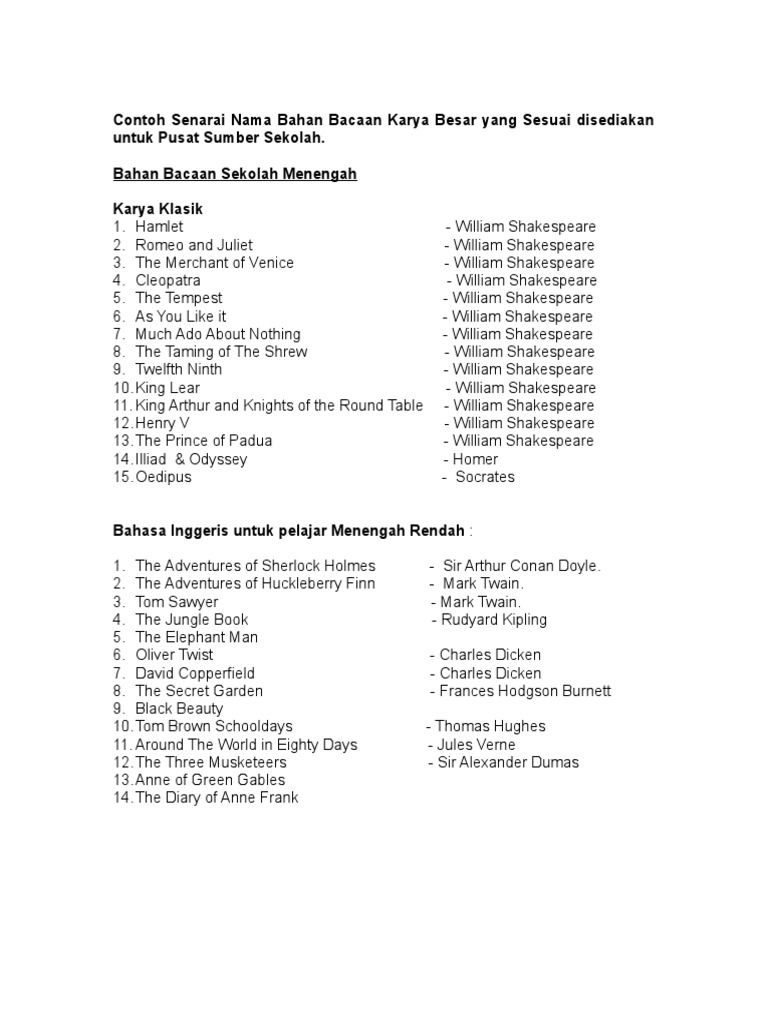 Contoh Senarai Nama Bahan Bacaan Karya Besar yang Sesuai disediakan untuk Pusat Sumber Sekolah.

Bahan Bacaan Sekolah Menengah

Karya Klasik
1. Hamlet - William Shakespeare
2. Romeo and Juliet - William Shakespeare
3. The Merchant of Venice - William Shakespeare
4. Cleopatra - William Shakespeare
5. The Tempest - William Shakespeare
6. As You Like it - William Shakespeare
7. Much Ado About Nothing - William Shakespeare
8. The Taming of The Shrew - William Shakespeare
9. Twelfth Ninth - William Shakespeare
10. King Lear - William Shakespeare
11. King Arthur and Knights of the Round Table - William Shakespeare
12. Henry V - William Shakespeare
13. The Prince of Padua - William Shakespeare
14. Illiad & Odyssey - Homer
15. Oedipus - Socrates

Bahasa Inggeris untuk pelajar Menengah Rendah :

1. The Adventures of Sherlock Holmes - Sir Arthur Conan Doyle.
2. The Adventures of Huckleberry Finn - Mark Twain.
3. Tom Sawyer - Mark Twain.
4. The Jungle Book - Rudyard Kipling
5. The Elephant Man
6. Oliver Twist - Charles Dicken
7. David Copperfield - Charles Dicken
8. The Secret Garden - Frances Hodgson Burnett
9. Black Beauty
10. Tom Brown Schooldays - Thomas Hughes
11. Around The World in Eighty Days - Jules Verne
12. The Three Musketeers - Sir Alexander Dumas
13. Anne of Green Gables
14. The Diary of Anne Frank